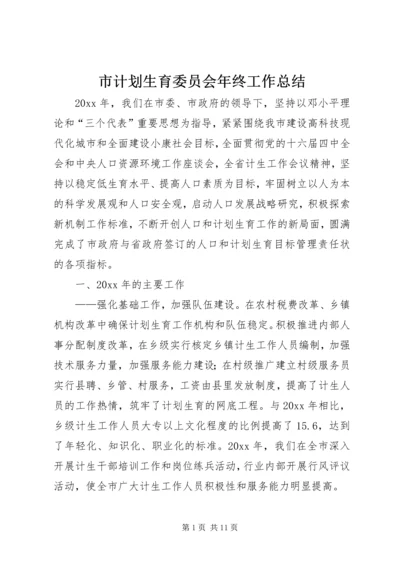 市计划生育委员会年终工作总结

20xx 年，我们在市委、市政府的领导下，坚持以邓小平理论和“三个代表”重要思想为指导，紧紧围绕我市建设高科技现代化城市和全面建设小康社会目标，全面贯彻党的十六届四中全会和中央人口资源环境工作座谈会，全省计生工作会议精神，坚持以稳定低生育水平、提高人口素质为目标，牢固树立以人为本的科学发展观和人口安全观，启动人口发展战略研究，积极探索新机制工作标准，不断开创人口和计划生育工作的新局面，圆满完成了市政府与省政府签订的人口和计划生育目标管理责任状的各项指标。

一、20xx 年的主要工作

——强化基础工作，加强队伍建设。在农村税费改革、乡镇机构改革中确保计划生育工作机构和队伍稳定。积极推进内部人事分配制度改革，在乡级实行核定乡镇计生工作人员编制，加强技术服务力量，加强服务能力建设；在村级推广建立村级服务员实行县聘、乡管、村服务，工资由县里发放制度，提高了计生人员的工作热情，筑牢了计划生育的网底工程。与 20xx 年相比，乡级计生工作人员大专以上文化程度的比例提高了 15.6，达到了年轻化、知识化、职业化的标准。20xx 年，我们在全市深入开展计生干部培训工作和岗位练兵活动，行业内部开展行风评议活动，使全市广大计生工作人员积极性和服务能力明显提高。

第 1 页 共 11 页